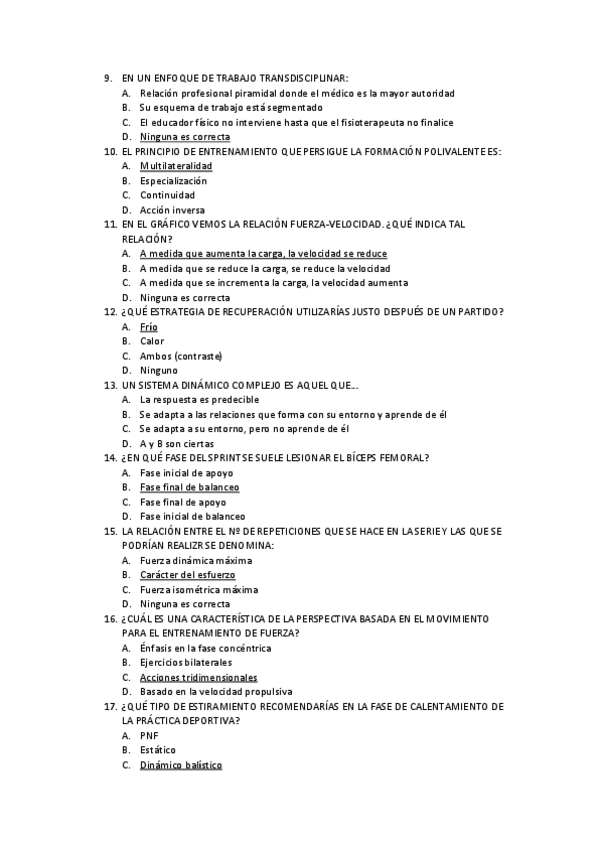 9. EN UN ENFOQUE DE TRABAJO TRANSDISCIPLINAR:
A. Relación profesional piramidal donde el médico es la mayor autoridad
B. Su esquema de trabajo está segmentado
C. El educador físico no interviene hasta que el fisioterapeuta no finalice
D. Ninguna es correcta
10. EL PRINCIPIO DE ENTRENAMIENTO QUE PERSIGUE LA FORMACIÓN POLIVALENTE ES:
A. Multilateralidad
B. Especialización
C. Continuidad
D. Acción inversa
11. EN EL GRÁFICO VEMOS LA RELACIÓN FUERZA-VELOCIDAD. ¿QUÉ INDICA TAL RELACIÓN?
A. A medida que aumenta la carga, la velocidad se reduce
B. A medida que se reduce la carga, se reduce la velocidad
C. A medida que se incrementa la carga, la velocidad aumenta
D. Ninguna es correcta
12. ¿QUÉ ESTRATEGIA DE RECUPERACIÓN UTILIZARÍAS JUSTO DESPUÉS DE UN PARTIDO?
A. Frío
B. Calor
C. Ambos (contraste)
D. Ninguno
13. UN SISTEMA DINÁMICO COMPLEJO ES AQUEL QUE...
A. La respuesta es predecible
B. Se adapta a las relaciones que forma con su entorno y aprende de él
C. Se adapta a su entorno, pero no aprende de él
D. A y B son ciertas
14. ¿EN QUÉ FASE DEL SPRINT SE SUELE LESIONAR EL BÍCEPS FEMORAL?
A. Fase inicial de apoyo
B. Fase final de balanceo
C. Fase final de apoyo
D. Fase inicial de balanceo
15. LA RELACIÓN ENTRE EL Nº DE REPETICIONES QUE SE HACE EN LA SERIE Y LAS QUE SE PODRÍAN REALIZR SE DENOMINA:
A. Fuerza dinámica máxima
B. Carácter del esfuerzo
C. Fuerza isométrica máxima
D. Ninguna es correcta
16. ¿CUÁL ES UNA CARACTERÍSTICA DE LA PERSPECTIVA BASADA EN EL MOVIMIENTO PARA EL ENTRENAMIENTO DE FUERZA?
A. Énfasis en la fase concéntrica
B. Ejercicios bilaterales
C. Acciones tridimensionales
D. Basado en la velocidad propulsiva
17. ¿QUÉ TIPO DE ESTIRAMIENTO RECOMENDARÍAS EN LA FASE DE CALENTAMIENTO DE LA PRÁCTICA DEPORTIVA?
A. PNF
B. Estático
C. Dinámico balístico